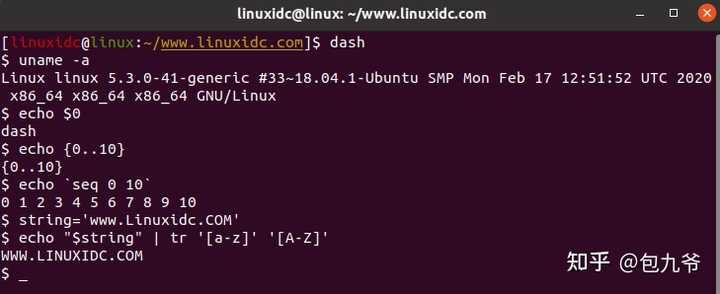 linuxidc@linux: ~/www.linuxidc.com

[linuxidc@linux:~/www.linuxidc.com]$ dash
$ uname -a
Linux linux 5.3.0-41-generic #33~18.04.1-Ubuntu SMP Mon Feb 17 12:51:52 UTC 2020 x86_64 x86_64 x86_64 GNU/Linux
$ echo $0
dash
$ echo {0..10}
{0..10}
$ echo `seq 0 10`
0 1 2 3 4 5 6 7 8 9 10
$ string='www.Linuxidc.COM'
$ echo "$string" | tr '[a-z]' '[A-Z]'
WWW.LINUXIDC.COM
$ _

知乎 @包九爷